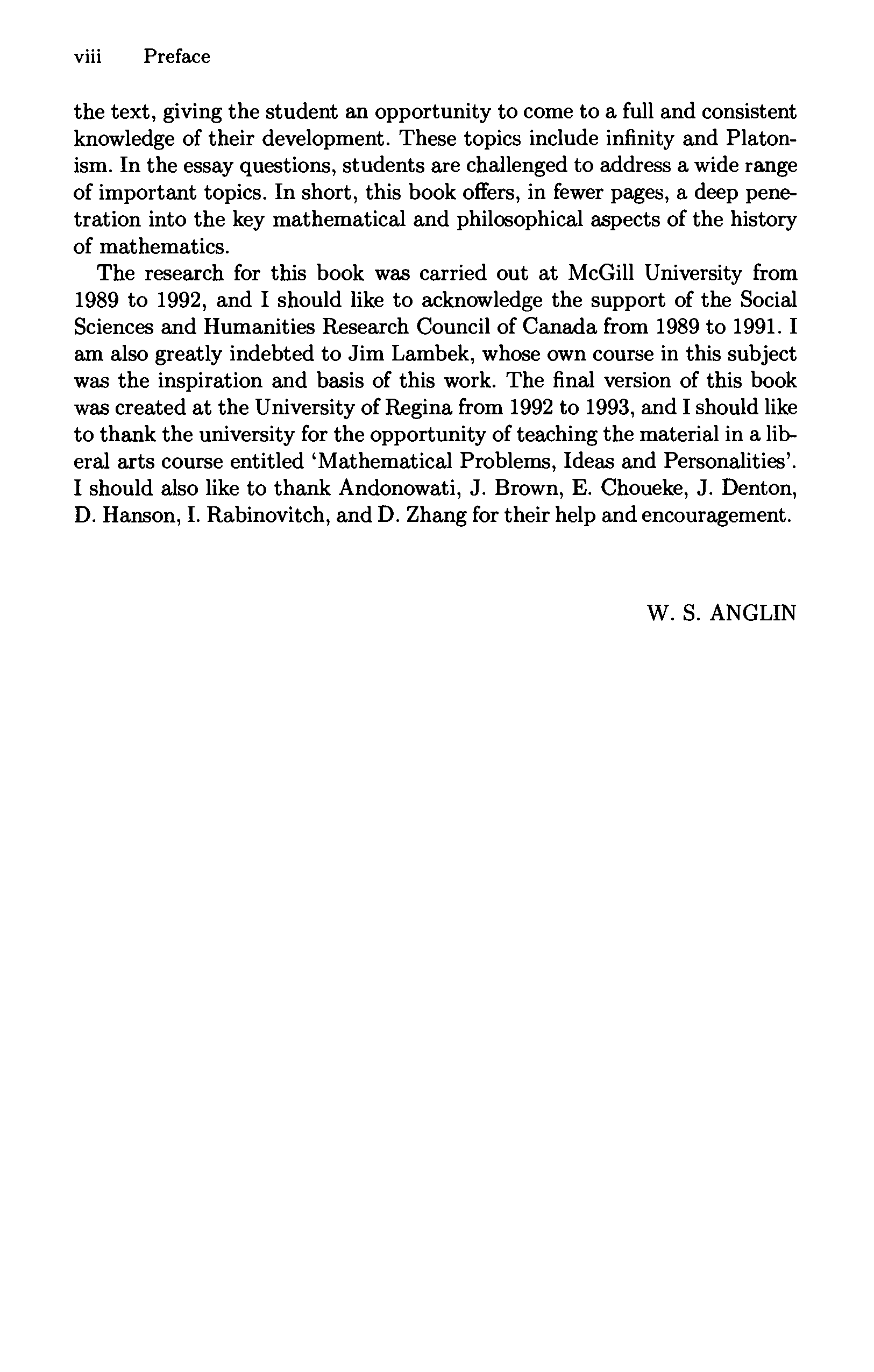 viii Preface

the text, giving the student an opportunity to come to a full and consistent knowledge of their development. These topics include infinity and Platonism. In the essay questions, students are challenged to address a wide range of important topics. In short, this book offers, in fewer pages, a deep penetration into the key mathematical and philosophical aspects of the history of mathematics.

The research for this book was carried out at McGill University from 1989 to 1992, and I should like to acknowledge the support of the Social Sciences and Humanities Research Council of Canada from 1989 to 1991. I am also greatly indebted to Jim Lambek, whose own course in this subject was the inspiration and basis of this work. The final version of this book was created at the University of Regina from 1992 to 1993, and I should like to thank the university for the opportunity of teaching the material in a liberal arts course entitled 'Mathematical Problems, Ideas and Personalities'. I should also like to thank Andonowati, J. Brown, E. Choueke, J. Denton, D. Hanson, I. Rabinovitch, and D. Zhang for their help and encouragement.

W. S. ANGLIN